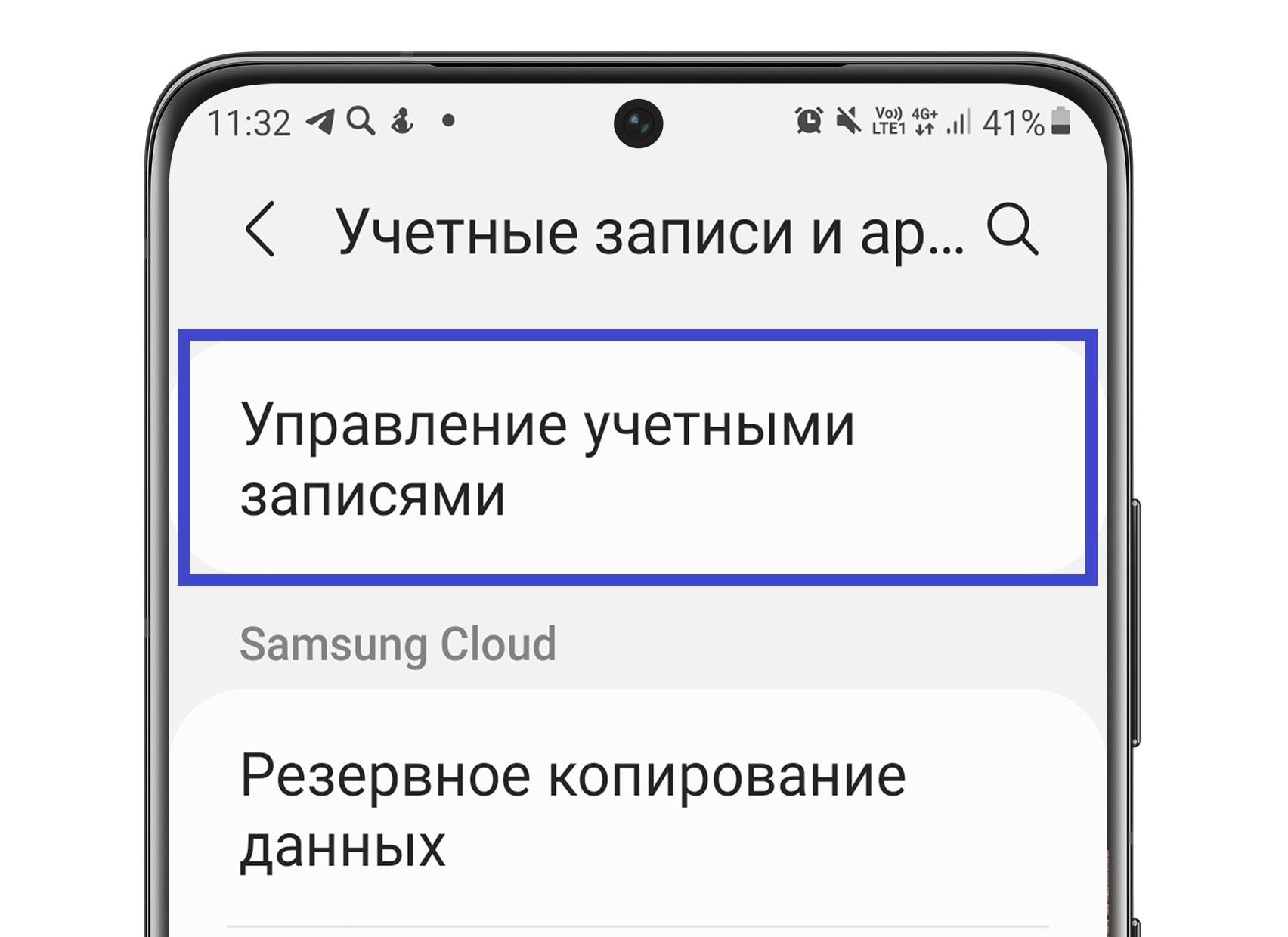 11:32

Vo)) LTE1 4G+ 41%

Учетные записи и ар...

Управление учетными записями

Samsung Cloud

Резервное копирование данных